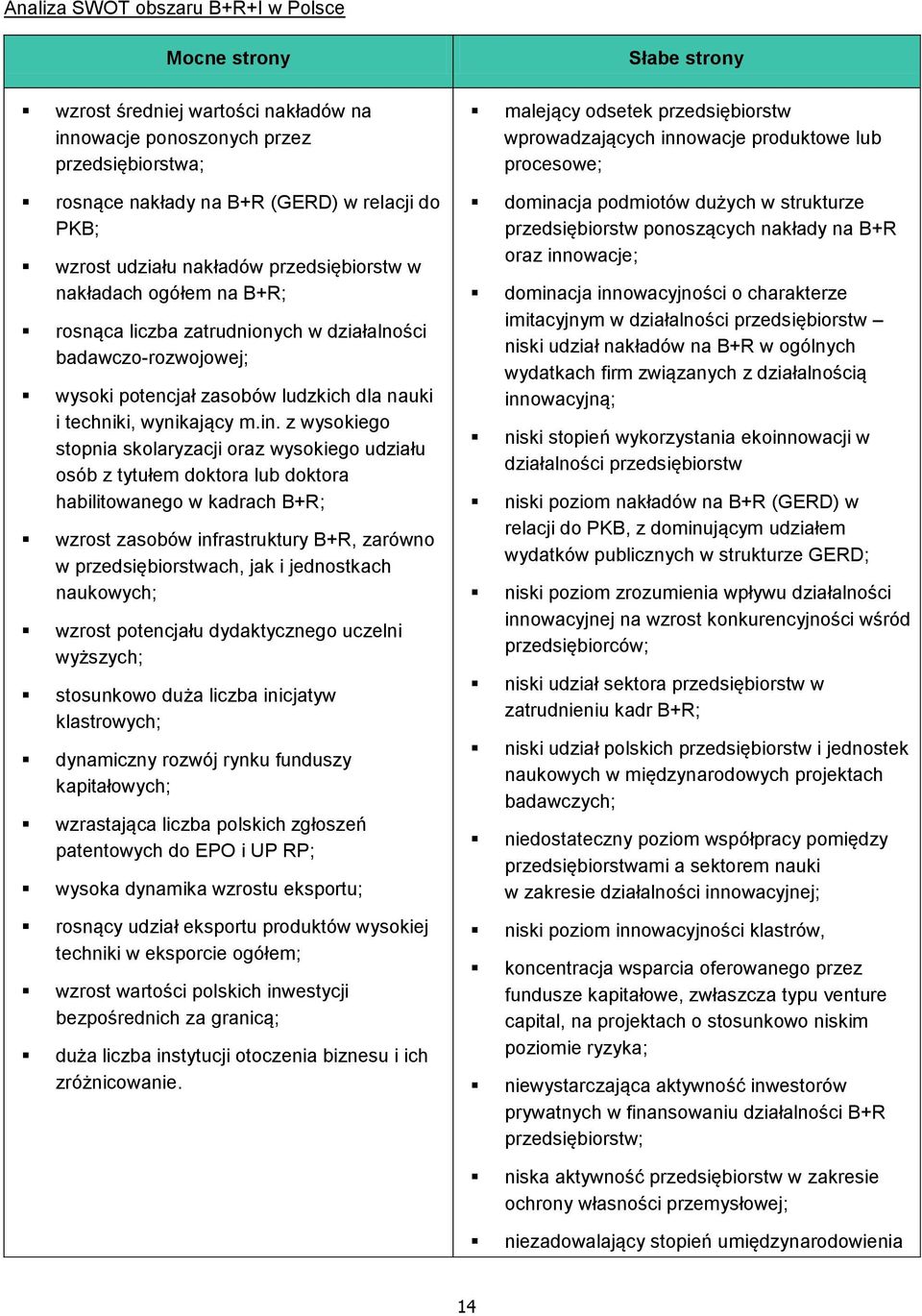 Analiza SWOT obszaru B+R+I w Polsce

| Mocne strony | Słabe strony |
|---|---|
| ▪ wzrost średniej wartości nakładów na innowacje ponoszonych przez przedsiębiorstwa; ▪ rosnące nakłady na B+R (GERD) w relacji do PKB; ▪ wzrost udziału nakładów przedsiębiorstw w nakładach ogółem na B+R; ▪ rosnąca liczba zatrudnionych w działalności badawczo-rozwojowej; ▪ wysoki potencjał zasobów ludzkich dla nauki i techniki, wynikający m.in. z wysokiego stopnia skolaryzacji oraz wysokiego udziału osób z tytułem doktora lub doktora habilitowanego w kadrach B+R; ▪ wzrost zasobów infrastruktury B+R, zarówno w przedsiębiorstwach, jak i jednostkach naukowych; ▪ wzrost potencjału dydaktycznego uczelni wyższych; ▪ stosunkowo duża liczba inicjatyw klastrowych; ▪ dynamiczny rozwój rynku funduszy kapitałowych; ▪ wzrastająca liczba polskich zgłoszeń patentowych do EPO i UP RP; ▪ wysoka dynamika wzrostu eksportu; ▪ rosnący udział eksportu produktów wysokiej techniki w eksporcie ogółem; ▪ wzrost wartości polskich inwestycji bezpośrednich za granicą; ▪ duża liczba instytucji otoczenia biznesu i ich zróżnicowanie. | ▪ malejący odsetek przedsiębiorstw wprowadzających innowacje produktowe lub procesowe; ▪ dominacja podmiotów dużych w strukturze przedsiębiorstw ponoszących nakłady na B+R oraz innowacje; ▪ dominacja innowacyjności o charakterze imitacyjnym w działalności przedsiębiorstw – niski udział nakładów na B+R w ogólnych wydatkach firm związanych z działalnością innowacyjną; ▪ niski stopień wykorzystania ekoinnowacji w działalności przedsiębiorstw ▪ niski poziom nakładów na B+R (GERD) w relacji do PKB, z dominującym udziałem wydatków publicznych w strukturze GERD; ▪ niski poziom zrozumienia wpływu działalności innowacyjnej na wzrost konkurencyjności wśród przedsiębiorców; ▪ niski udział sektora przedsiębiorstw w zatrudnieniu kadr B+R; ▪ niski udział polskich przedsiębiorstw i jednostek naukowych w międzynarodowych projektach badawczych; ▪ niedostateczny poziom współpracy pomiędzy przedsiębiorstwami a sektorem nauki w zakresie działalności innowacyjnej; ▪ niski poziom innowacyjności klastrów, ▪ koncentracja wsparcia oferowanego przez fundusze kapitałowe, zwłaszcza typu venture capital, na projektach o stosunkowo niskim poziomie ryzyka; ▪ niewystarczająca aktywność inwestorów prywatnych w finansowaniu działalności B+R przedsiębiorstw; ▪ niska aktywność przedsiębiorstw w zakresie ochrony własności przemysłowej; ▪ niezadowalający stopień umiędzynarodowienia |

14